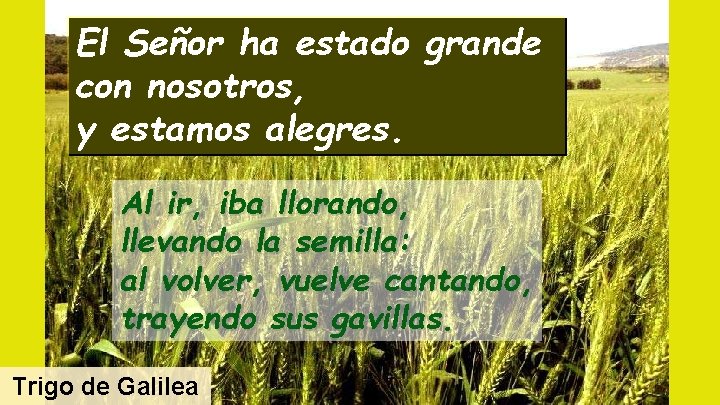 El Señor ha estado grande con nosotros, y estamos alegres.

Al ir, iba llorando, llevando la semilla: al volver, vuelve cantando, trayendo sus gavillas.

Trigo de Galilea